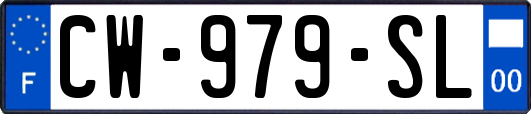 F
CW-979-SL
00